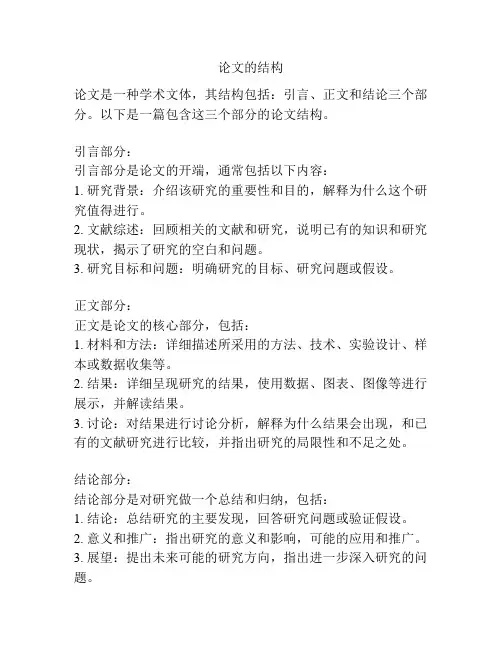 论文的结构

论文是一种学术文体，其结构包括：引言、正文和结论三个部分。以下是一篇包含这三个部分的论文结构。

引言部分：
引言部分是论文的开端，通常包括以下内容：
1. 研究背景：介绍该研究的重要性和目的，解释为什么这个研究值得进行。
2. 文献综述：回顾相关的文献和研究，说明已有的知识和研究现状，揭示了研究的空白和问题。
3. 研究目标和问题：明确研究的目标、研究问题或假设。

正文部分：
正文是论文的核心部分，包括：
1. 材料和方法：详细描述所采用的方法、技术、实验设计、样本或数据收集等。
2. 结果：详细呈现研究的结果，使用数据、图表、图像等进行展示，并解读结果。
3. 讨论：对结果进行讨论分析，解释为什么结果会出现，和已有的文献研究进行比较，并指出研究的局限性和不足之处。

结论部分：
结论部分是对研究做一个总结和归纳，包括：
1. 结论：总结研究的主要发现，回答研究问题或验证假设。
2. 意义和推广：指出研究的意义和影响，可能的应用和推广。
3. 展望：提出未来可能的研究方向，指出进一步深入研究的问题。